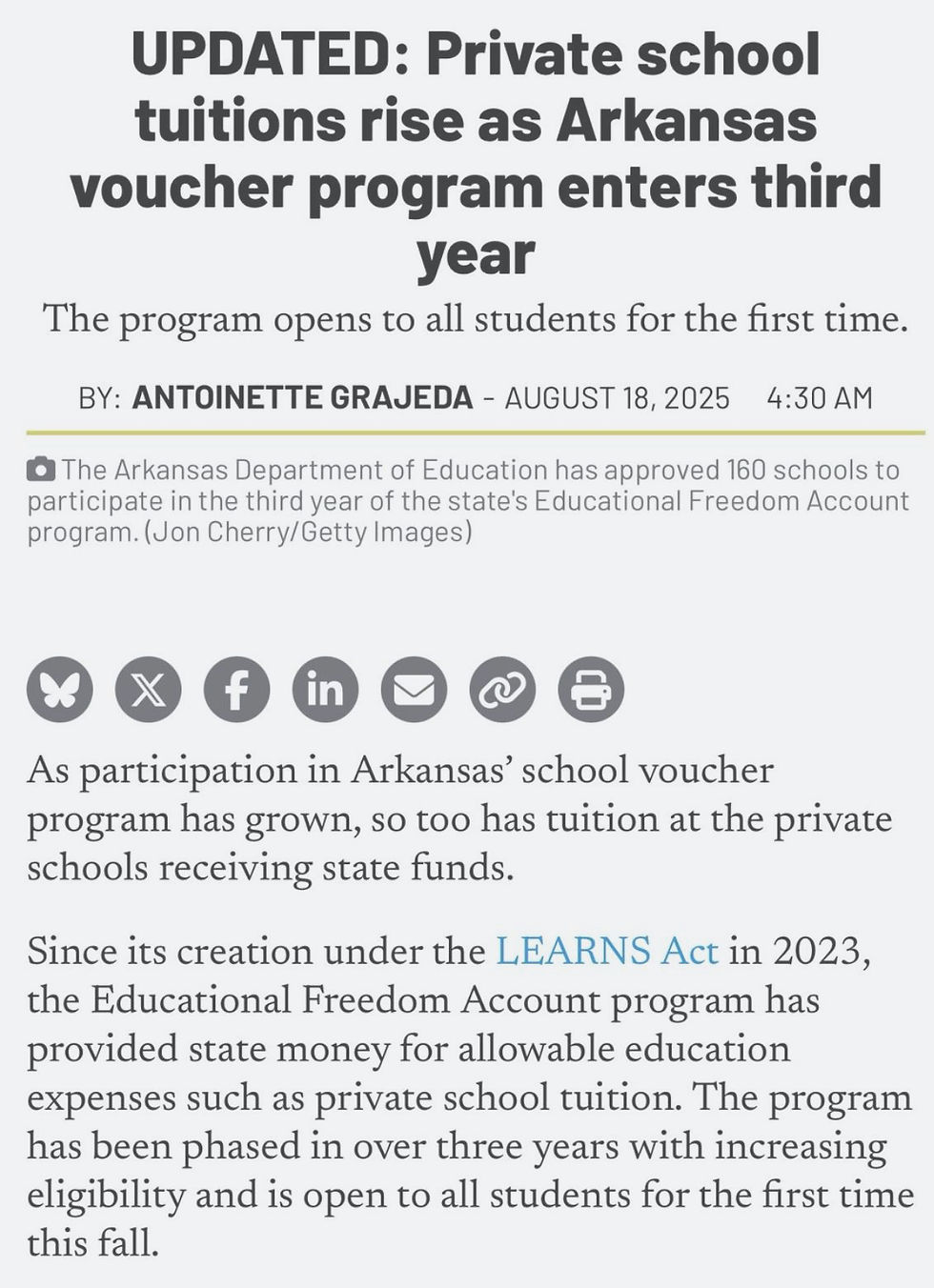 UPDATED: Private school tuitions rise as Arkansas voucher program enters third year

The program opens to all students for the first time.

BY: ANTOINETTE GRAJEDA - AUGUST 18, 2025 4:30 AM

The Arkansas Department of Education has approved 160 schools to participate in the third year of the state's Educational Freedom Account program. (Jon Cherry/Getty Images)

As participation in Arkansas' school voucher program has grown, so too has tuition at the private schools receiving state funds.

Since its creation under the LEARNS Act in 2023, the Educational Freedom Account program has provided state money for allowable education expenses such as private school tuition. The program has been phased in over three years with increasing eligibility and is open to all students for the first time this fall.